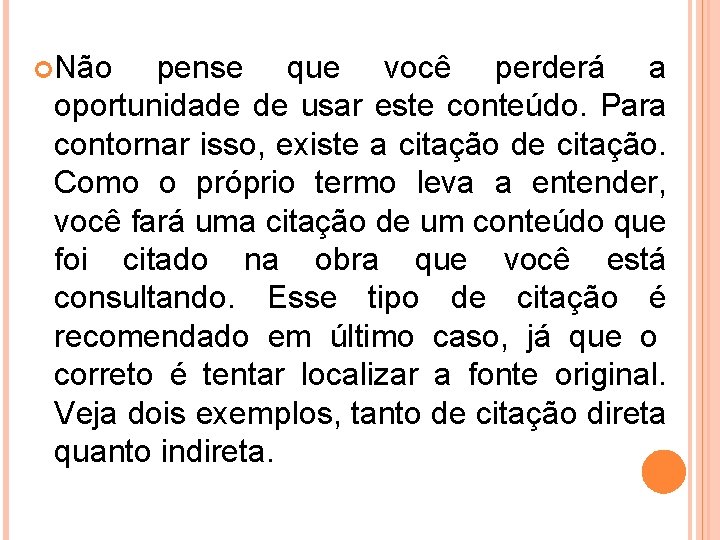 Não pense que você perderá a oportunidade de usar este conteúdo. Para contornar isso, existe a citação de citação. Como o próprio termo leva a entender, você fará uma citação de um conteúdo que foi citado na obra que você está consultando. Esse tipo de citação é recomendado em último caso, já que o correto é tentar localizar a fonte original. Veja dois exemplos, tanto de citação direta quanto indireta.